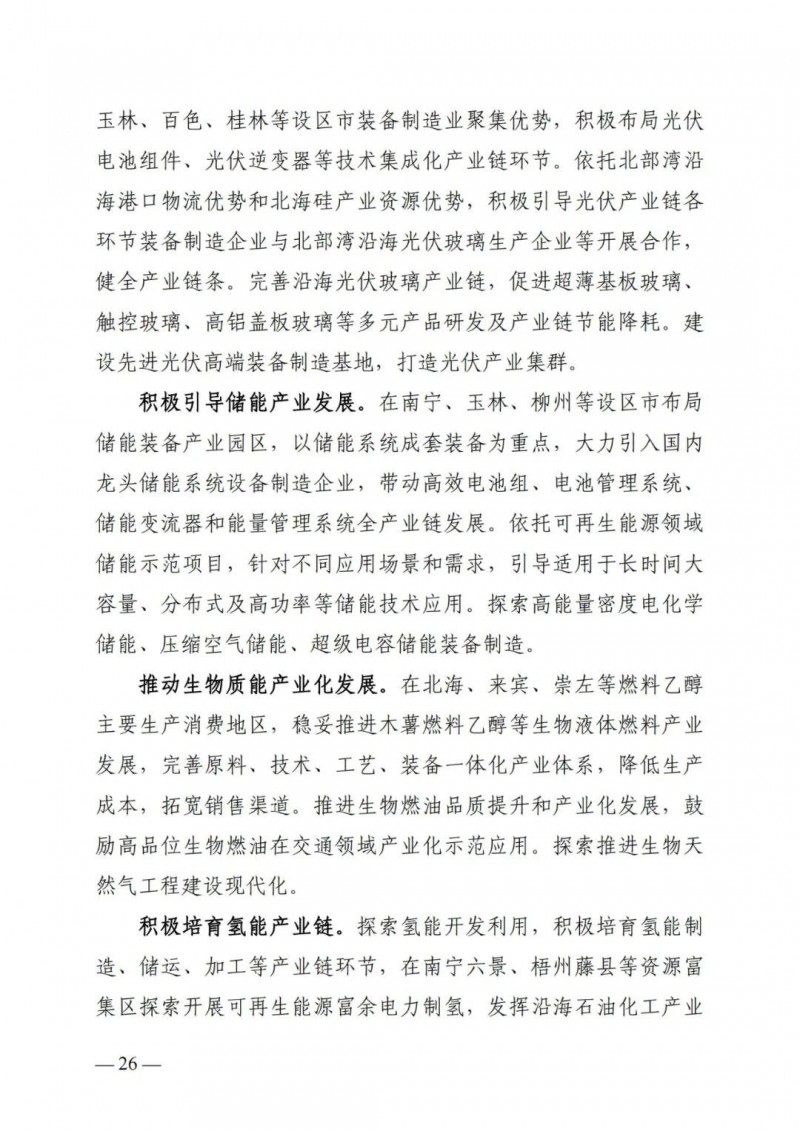 玉林、百色、桂林等设区市装备制造业聚集优势，积极布局光伏电池组件、光伏逆变器等技术集成化产业链环节。依托北部湾沿海港口物流优势和北海硅产业资源优势，积极引导光伏产业链各环节装备制造企业与北部湾沿海光伏玻璃生产企业等开展合作，健全产业链条。完善沿海光伏玻璃产业链，促进超薄基板玻璃、触控玻璃、高铝盖板玻璃等多元产品研发及产业链节能降耗。建设先进光伏高端装备制造基地，打造光伏产业集群。

积极引导储能产业发展。在南宁、玉林、柳州等设区市布局储能装备产业园区，以储能系统成套装备为重点，大力引入国内龙头储能系统设备制造企业，带动高效电池组、电池管理系统、储能变流器和能量管理系统全产业链发展。依托可再生能源领域储能示范项目，针对不同应用场景和需求，引导适用于长时间大容量、分布式及高功率等储能技术应用。探索高能量密度电化学储能、压缩空气储能、超级电容储能装备制造。

推动生物质能产业化发展。在北海、来宾、崇左等燃料乙醇主要生产消费地区，稳妥推进木薯燃料乙醇等生物液体燃料产业发展，完善原料、技术、工艺、装备一体化产业体系，降低生产成本，拓宽销售渠道。推进生物燃油品质提升和产业化发展，鼓励高品位生物燃油在交通领域产业化示范应用。探索推进生物天然气工程建设现代化。

积极培育氢能产业链。探索氢能开发利用，积极培育氢能制造、储运、加工等产业链环节，在南宁六景、梧州藤县等资源富集区探索开展可再生能源富余电力制氢，发挥沿海石油化工产业

—26—